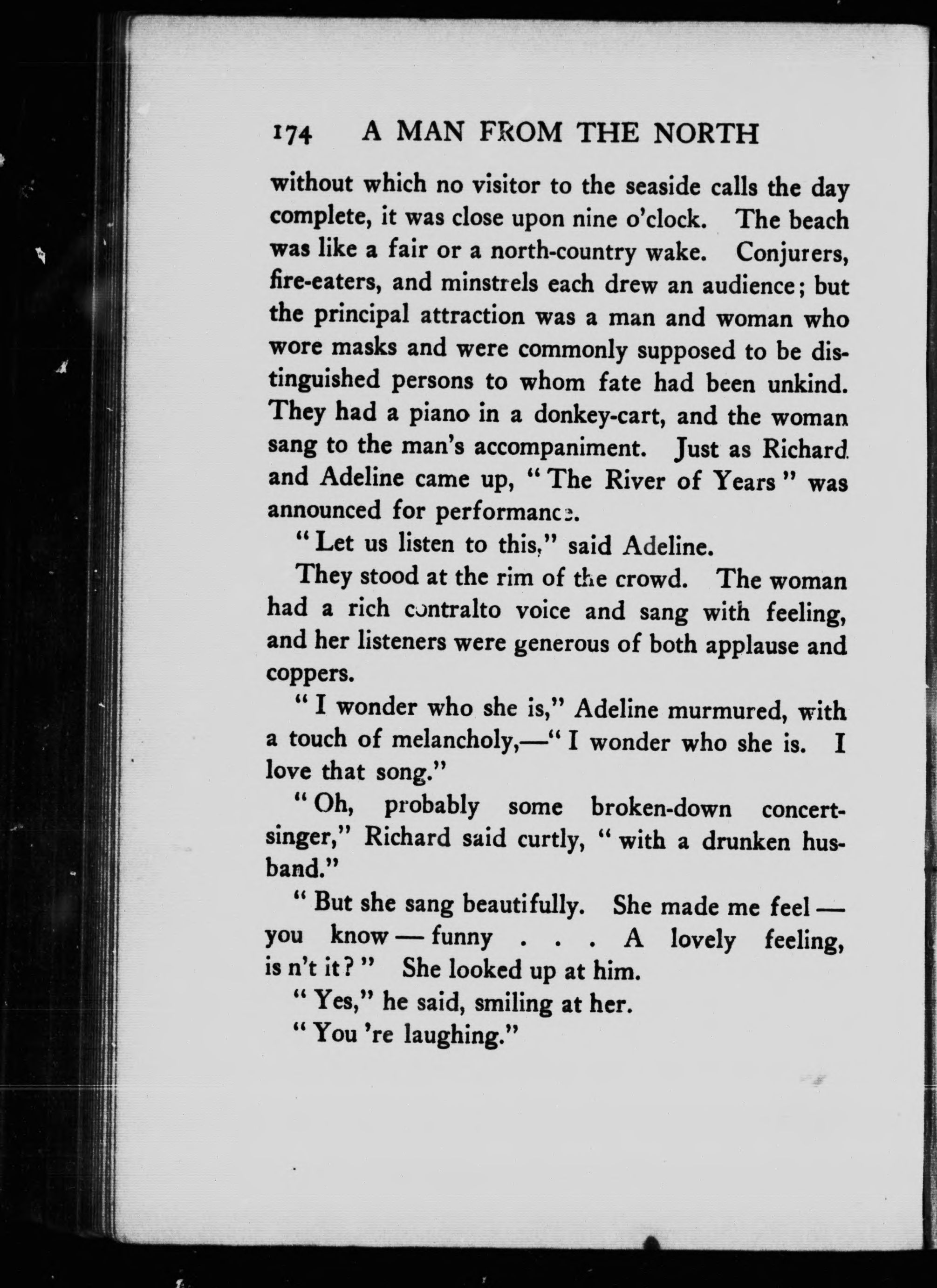 174 A MAN FROM THE NORTH

without which no visitor to the seaside calls the day complete, it was close upon nine o'clock. The beach was like a fair or a north-country wake. Conjurers, fire-eaters, and minstrels each drew an audience; but the principal attraction was a man and woman who wore masks and were commonly supposed to be distinguished persons to whom fate had been unkind. They had a piano in a donkey-cart, and the woman sang to the man's accompaniment. Just as Richard and Adeline came up, "The River of Years" was announced for performance.

"Let us listen to this," said Adeline.

They stood at the rim of the crowd. The woman had a rich contralto voice and sang with feeling, and her listeners were generous of both applause and coppers.

"I wonder who she is," Adeline murmured, with a touch of melancholy,—"I wonder who she is. I love that song."

"Oh, probably some broken-down concert-singer," Richard said curtly, "with a drunken husband."

"But she sang beautifully. She made me feel — you know — funny . . . A lovely feeling, is n't it?" She looked up at him.

"Yes," he said, smiling at her.

"You 're laughing."